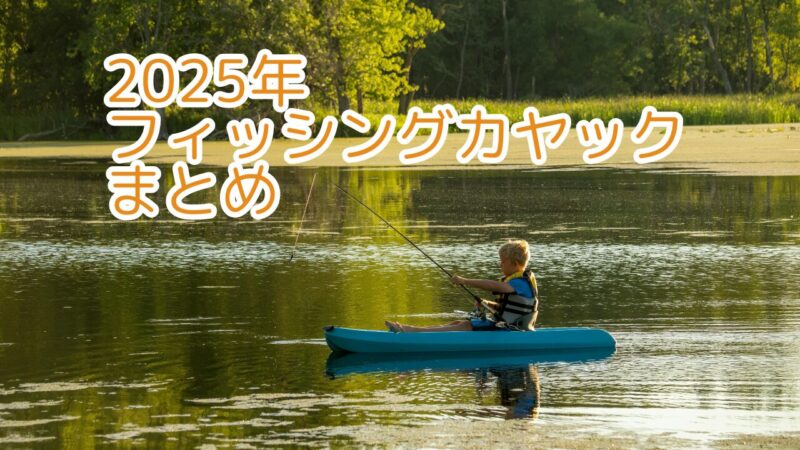 2025年
フィッシングカヤック
まとめ